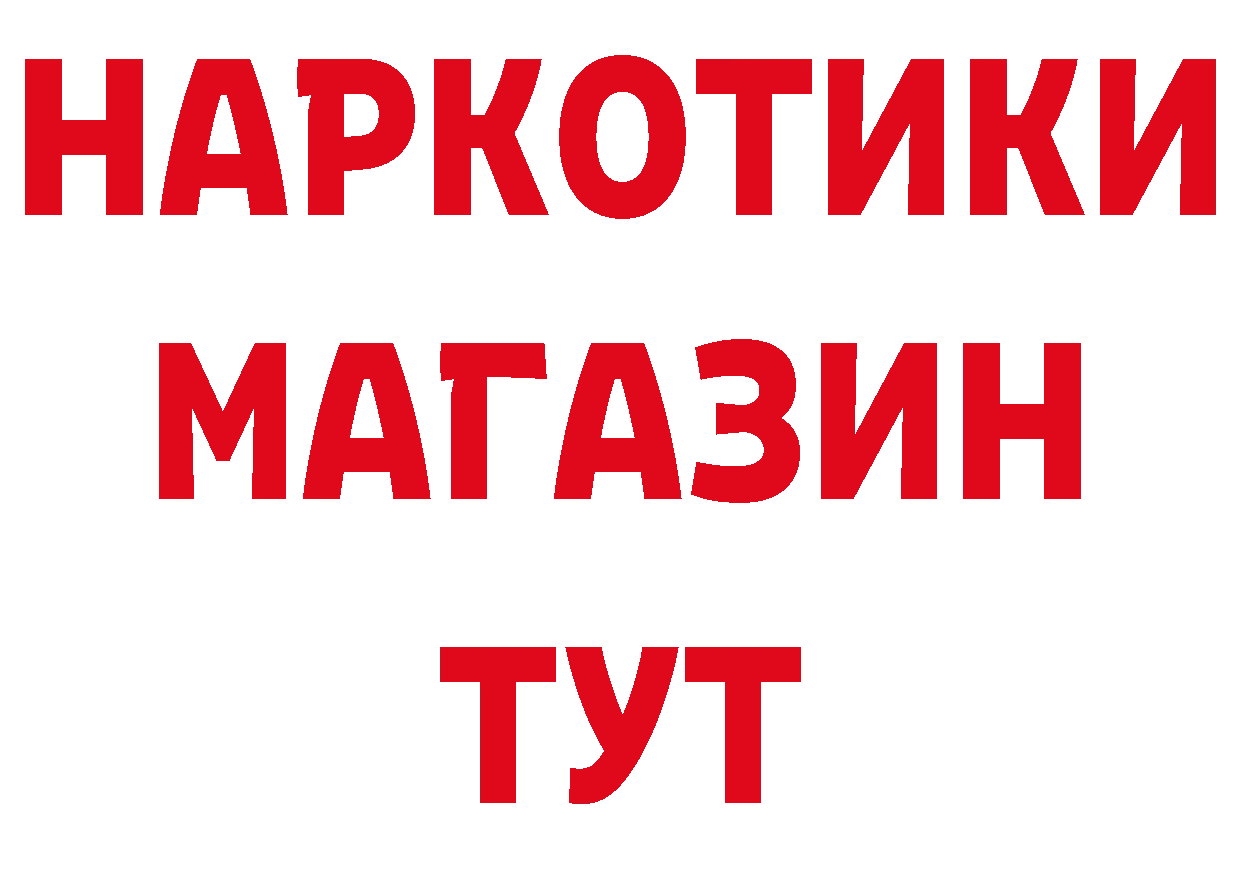 НАРКОТИКИ
МАГАЗИН
ТУТ